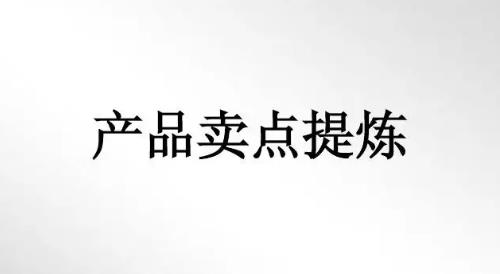 产品卖点提炼